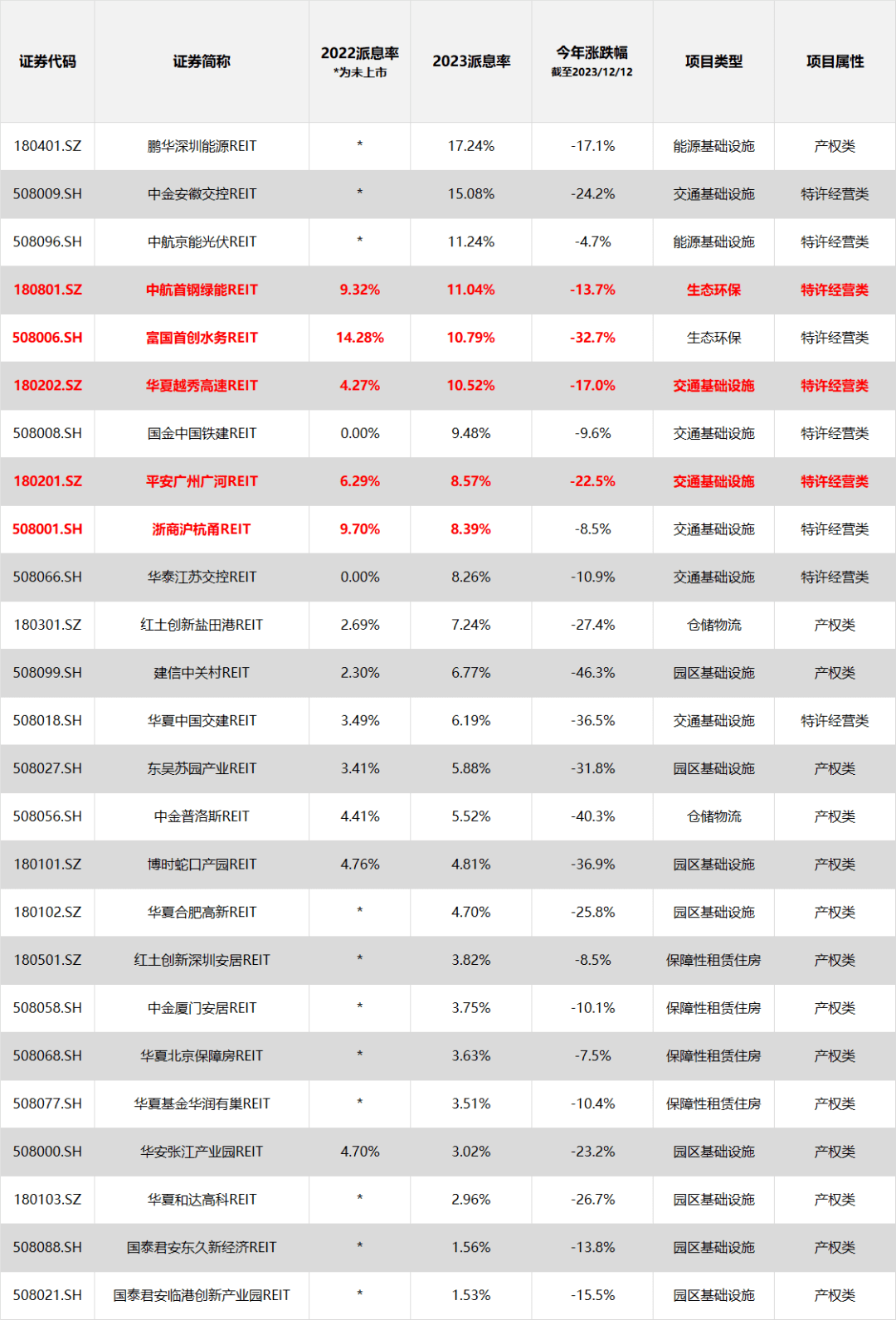 | 证券代码 | 证券简称 | 2022派息率 *为未上市 | 2023派息率 | 今年涨跌幅 截至2023/12/12 | 项目类型 | 项目属性 |
|---|---|---|---|---|---|---|
| 180401.SZ | 鹏华深圳能源REIT | * | 17.24% | -17.1% | 能源基础设施 | 产权类 |
| 508009.SH | 中金安徽交控REIT | * | 15.08% | -24.2% | 交通基础设施 | 特许经营类 |
| 508096.SH | 中航京能光伏REIT | * | 11.24% | -4.7% | 能源基础设施 | 特许经营类 |
| 180801.SZ | 中航首钢绿能REIT | 9.32% | 11.04% | -13.7% | 生态环保 | 特许经营类 |
| 508006.SH | 富国首创水务REIT | 14.28% | 10.79% | -32.7% | 生态环保 | 特许经营类 |
| 180202.SZ | 华夏越秀高速REIT | 4.27% | 10.52% | -17.0% | 交通基础设施 | 特许经营类 |
| 508008.SH | 国金中国铁建REIT | 0.00% | 9.48% | -9.6% | 交通基础设施 | 特许经营类 |
| 180201.SZ | 平安广州广河REIT | 6.29% | 8.57% | -22.5% | 交通基础设施 | 特许经营类 |
| 508001.SH | 浙商沪杭甬REIT | 9.70% | 8.39% | -8.5% | 交通基础设施 | 特许经营类 |
| 508066.SH | 华泰江苏交控REIT | 0.00% | 8.26% | -10.9% | 交通基础设施 | 特许经营类 |
| 180301.SZ | 红土创新盐田港REIT | 2.69% | 7.24% | -27.4% | 仓储物流 | 产权类 |
| 508099.SH | 建信中关村REIT | 2.30% | 6.77% | -46.3% | 园区基础设施 | 产权类 |
| 508018.SH | 华夏中国交建REIT | 3.49% | 6.19% | -36.5% | 交通基础设施 | 特许经营类 |
| 508027.SH | 东吴苏园产业REIT | 3.41% | 5.88% | -31.8% | 园区基础设施 | 产权类 |
| 508056.SH | 中金普洛斯REIT | 4.41% | 5.52% | -40.3% | 仓储物流 | 产权类 |
| 180101.SZ | 博时蛇口产园REIT | 4.76% | 4.81% | -36.9% | 园区基础设施 | 产权类 |
| 180102.SZ | 华夏合肥高新REIT | * | 4.70% | -25.8% | 园区基础设施 | 产权类 |
| 180501.SZ | 红土创新深圳安居REIT | * | 3.82% | -8.5% | 保障性租赁住房 | 产权类 |
| 508058.SH | 中金厦门安居REIT | * | 3.75% | -10.1% | 保障性租赁住房 | 产权类 |
| 508068.SH | 华夏北京保障房REIT | * | 3.63% | -7.5% | 保障性租赁住房 | 产权类 |
| 508077.SH | 华夏基金华润有巢REIT | * | 3.51% | -10.4% | 保障性租赁住房 | 产权类 |
| 508000.SH | 华安张江产业园REIT | 4.70% | 3.02% | -23.2% | 园区基础设施 | 产权类 |
| 180103.SZ | 华夏和达高科REIT | * | 2.96% | -26.7% | 园区基础设施 | 产权类 |
| 508088.SH | 国泰君安东久新经济REIT | * | 1.56% | -13.8% | 园区基础设施 | 产权类 |
| 508021.SH | 国泰君安临港创新产业园REIT | * | 1.53% | -15.5% | 园区基础设施 | 产权类 |